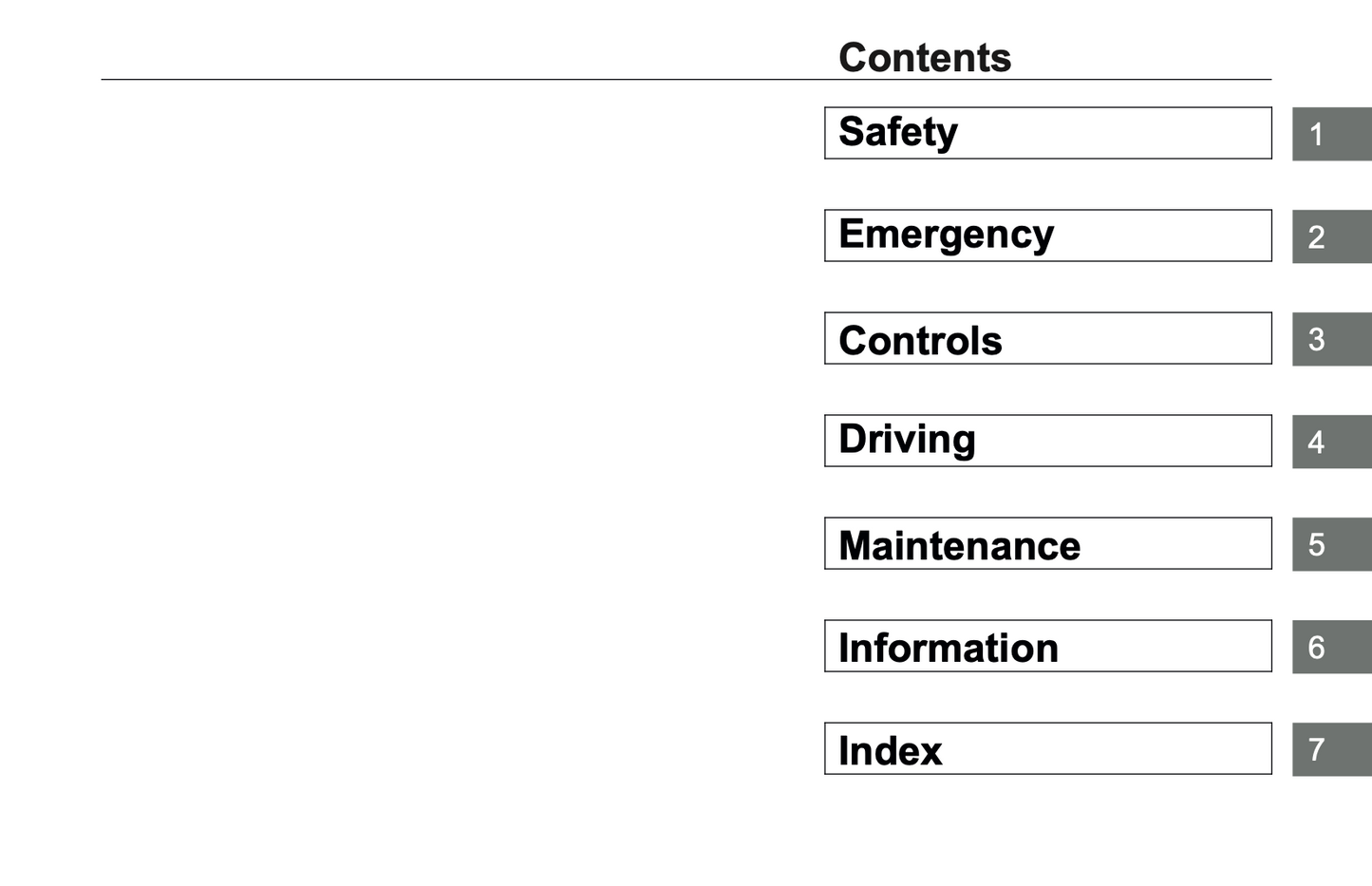 Contents

Safety 1

Emergency 2

Controls 3

Driving 4

Maintenance 5

Information 6

Index 7